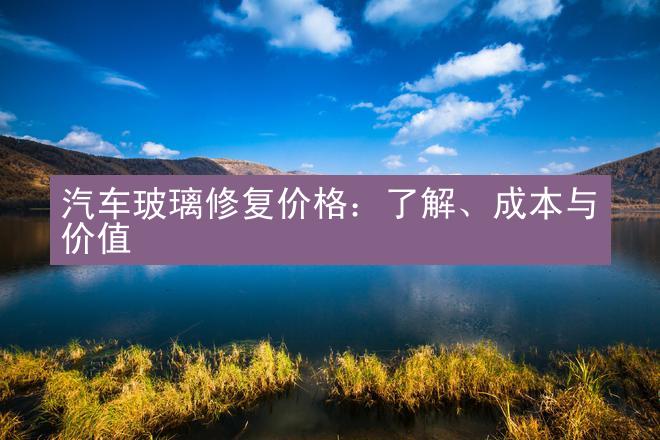 汽车玻璃修复价格：了解、成本与价值